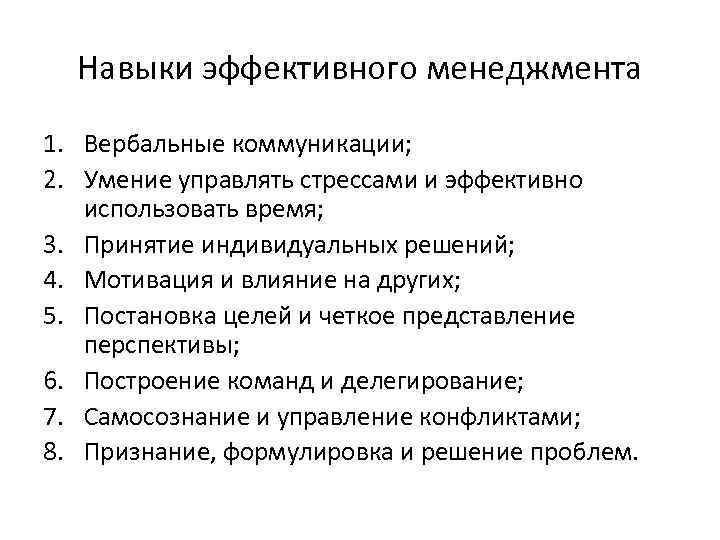 Навыки эффективного менеджмента

1. Вербальные коммуникации;
2. Умение управлять стрессами и эффективно использовать время;
3. Принятие индивидуальных решений;
4. Мотивация и влияние на других;
5. Постановка целей и четкое представление перспективы;
6. Построение команд и делегирование;
7. Самосознание и управление конфликтами;
8. Признание, формулировка и решение проблем.